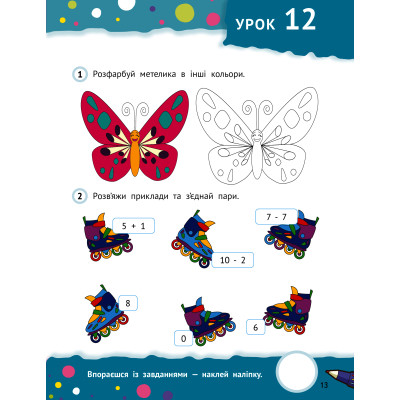 УРОК 12

1 Розфарбуй метелика в інші кольори.

2 Розв'яжи приклади та з'єднай пари.

5 + 1

10 - 2

7 - 7

8

0

6

Впораєшся із завданнями — наклей наліпку.

13